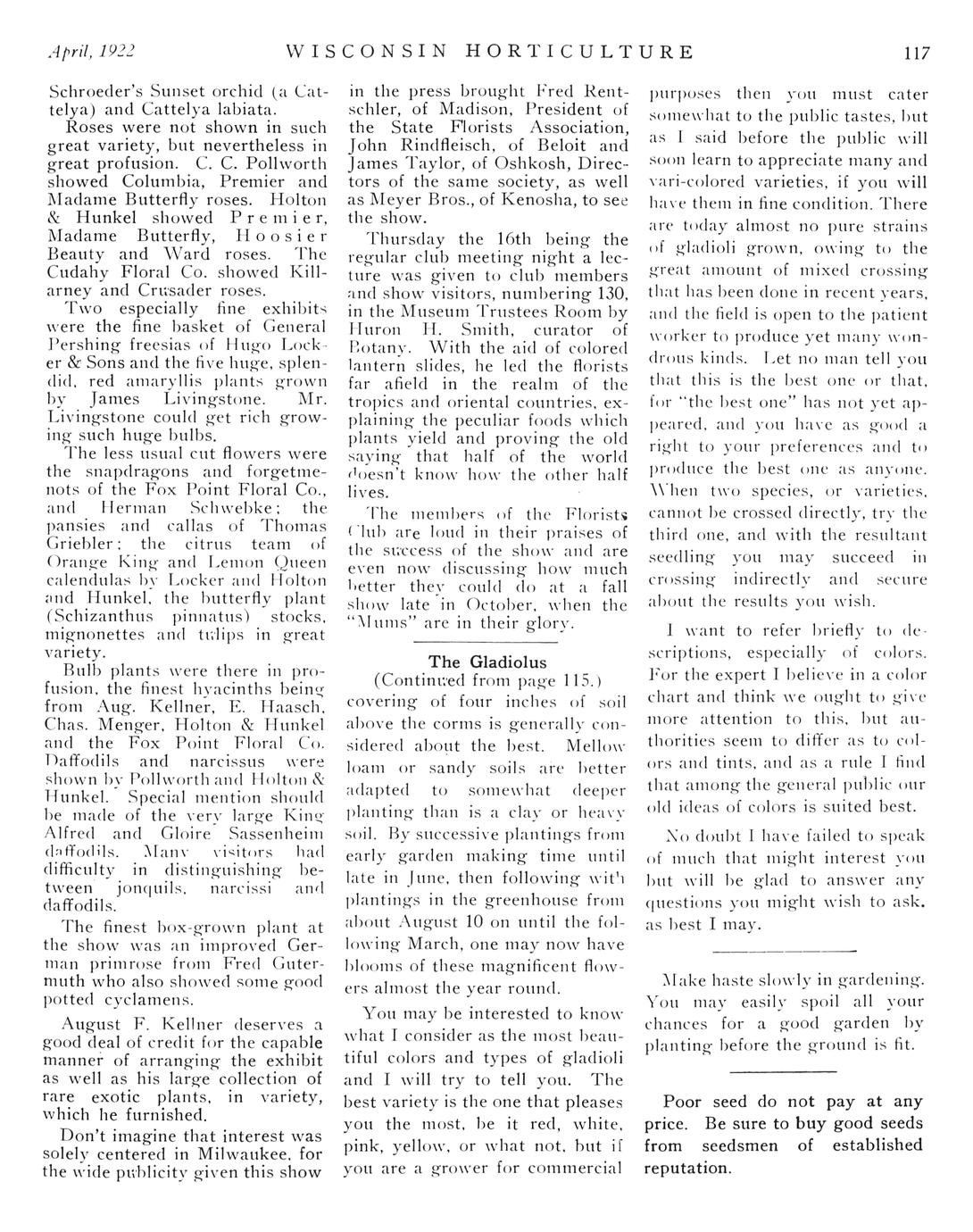 April, 1922 WISCONSIN HORTICULTURE 117

Schroeder's Sunset orchid (a Cattelya) and Cattelya labiata.

Roses were not shown in such great variety, but nevertheless in great profusion. C. C. Pollworth showed Columbia, Premier and Madame Butterfly roses. Holton & Hunkel showed Premier, Madame Butterfly, Hoosier Beauty and Ward roses. The Cudahy Floral Co. showed Killarney and Crusader roses.

Two especially fine exhibits were the fine basket of General Pershing freesias of Hugo Locker & Sons and the five huge, splendid, red amaryllis plants grown by James Livingstone. Mr. Livingstone could get rich growing such huge bulbs.

The less usual cut flowers were the snapdragons and forgetmenots of the Fox Point Floral Co., and Herman Schwebke; the pansies and callas of Thomas Griebler; the citrus team of Orange King and Lemon Queen calendulas by Locker and Holton and Hunkel, the butterfly plant (Schizanthus pinnatus) stocks, mignonettes and tulips in great variety.

Bulb plants were there in profusion, the finest hyacinths being from Aug. Kellner, E. Haasch, Chas. Menger, Holton & Hunkel and the Fox Point Floral Co. Daffodils and narcissus were shown by Pollworth and Holton & Hunkel. Special mention should be made of the very large King Alfred and Gloire Sassenheim daffodils. Many visitors had difficulty in distinguishing between jonquils, narcissi and daffodils.

The finest box-grown plant at the show was an improved German primrose from Fred Gutermuth who also showed some good potted cyclamens.

August F. Kellner deserves a good deal of credit for the capable manner of arranging the exhibit as well as his large collection of rare exotic plants, in variety, which he furnished.

Don't imagine that interest was solely centered in Milwaukee, for the wide publicity given this show in the press brought Fred Rentschler, of Madison, President of the State Florists Association, John Rindfleisch, of Beloit and James Taylor, of Oshkosh, Directors of the same society, as well as Meyer Bros., of Kenosha, to see the show.

Thursday the 16th being the regular club meeting night a lecture was given to club members and show visitors, numbering 130, in the Museum Trustees Room by Huron H. Smith, curator of Botany. With the aid of colored lantern slides, he led the florists far afield in the realm of the tropics and oriental countries, explaining the peculiar foods which plants yield and proving the old saying that half of the world doesn't know how the other half lives.

The members of the Florists Club are loud in their praises of the success of the show and are even now discussing how much better they could do at a fall show late in October, when the "Mums" are in their glory.

The Gladiolus

(Continued from page 115.)

covering of four inches of soil above the corms is generally considered about the best. Mellow loam or sandy soils are better adapted to somewhat deeper planting than is a clay or heavy soil. By successive plantings from early garden making time until late in June, then following with plantings in the greenhouse from about August 10 on until the following March, one may now have blooms of these magnificent flowers almost the year round.

You may be interested to know what I consider as the most beautiful colors and types of gladioli and I will try to tell you. The best variety is the one that pleases you the most, be it red, white, pink, yellow, or what not, but if you are a grower for commercial purposes then you must cater somewhat to the public tastes, but as I said before the public will soon learn to appreciate many and vari-colored varieties, if you will have them in fine condition. There are today almost no pure strains of gladioli grown, owing to the great amount of mixed crossing that has been done in recent years, and the field is open to the patient worker to produce yet many wondrous kinds. Let no man tell you that this is the best one or that, for "the best one" has not yet appeared, and you have as good a right to your preferences and to produce the best one as anyone. When two species, or varieties, cannot be crossed directly, try the third one, and with the resultant seedling you may succeed in crossing indirectly and secure about the results you wish.

I want to refer briefly to descriptions, especially of colors. For the expert I believe in a color chart and think we ought to give more attention to this, but authorities seem to differ as to colors and tints, and as a rule I find that among the general public our old ideas of colors is suited best.

No doubt I have failed to speak of much that might interest you but will be glad to answer any questions you might wish to ask, as best I may.

Make haste slowly in gardening. You may easily spoil all your chances for a good garden by planting before the ground is fit.

Poor seed do not pay at any price. Be sure to buy good seeds from seedsmen of established reputation.